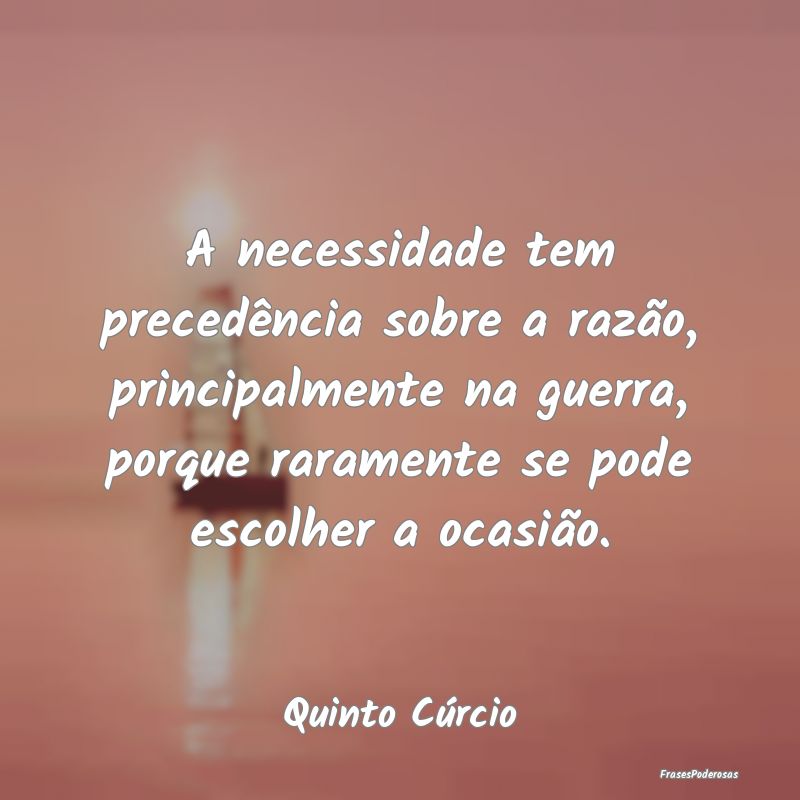 A necessidade tem precedência sobre a razão, principalmente na guerra, porque raramente se pode escolher a ocasião.

Quinto Cúrcio

FrasesPoderosas